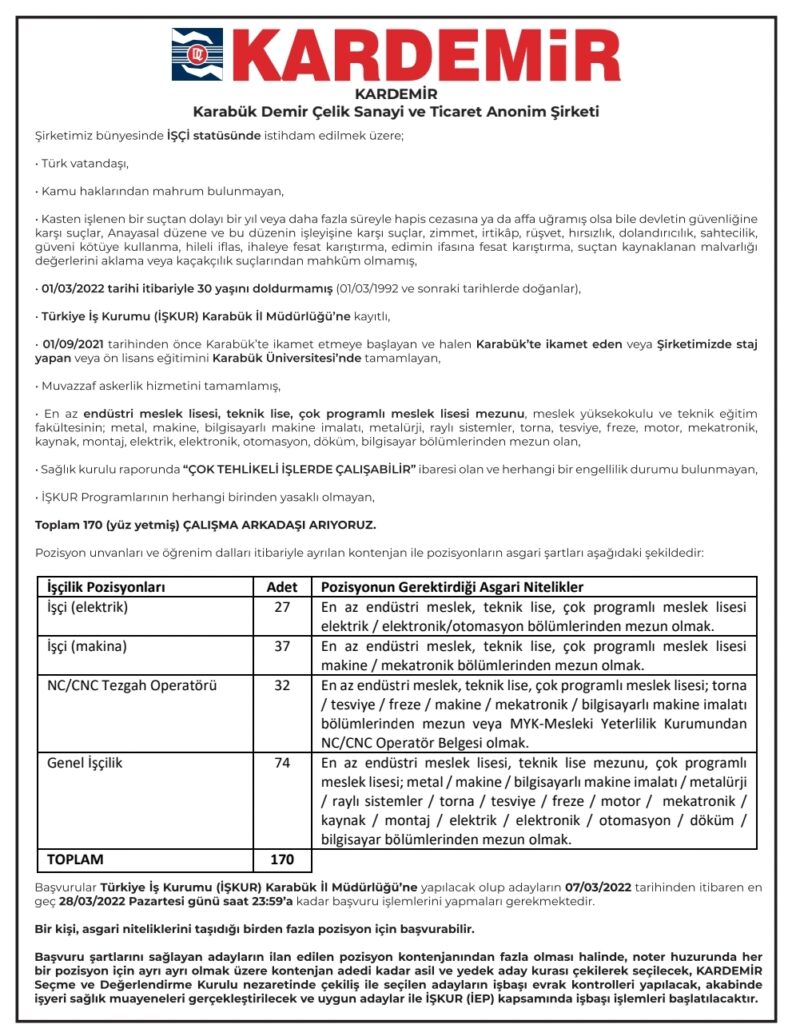 KARDEMİR

KARDEMİR
Karabük Demir Çelik Sanayi ve Ticaret Anonim Şirketi

Şirketimiz bünyesinde İŞÇİ statüsünde istihdam edilmek üzere;

• Türk vatandaşı,

• Kamu haklarından mahrum bulunmayan,

• Kasten işlenen bir suçtan dolayı bir yıl veya daha fazla süreyle hapis cezasına ya da affa uğramış olsa bile devletin güvenliğine karşı suçlar, Anayasal düzene ve bu düzenin işleyişine karşı suçlar, zimmet, irtikâp, rüşvet, hırsızlık, dolandırıcılık, sahtecilik, güveni kötüye kullanma, hileli iflas, ihaleye fesat karıştırma, edimin ifasına fesat karıştırma, suçtan kaynaklanan malvarlığı değerlerini aklama veya kaçakçılık suçlarından mahkûm olmamış,

• 01/03/2022 tarihi itibariyle 30 yaşını doldurmamış (01/03/1992 ve sonraki tarihlerde doğanlar),

• Türkiye İş Kurumu (İŞKUR) Karabük İl Müdürlüğü'ne kayıtlı,

• 01/09/2021 tarihinden önce Karabük'te ikamet etmeye başlayan ve halen Karabük'te ikamet eden veya Şirketimizde staj yapan veya ön lisans eğitimini Karabük Üniversitesi'nde tamamlayan,

• Muvazzaf askerlik hizmetini tamamlamış,

• En az endüstri meslek lisesi, teknik lise, çok programlı meslek lisesi mezunu, meslek yüksekokulu ve teknik eğitim fakültesinin; metal, makine, bilgisayarlı makine imalatı, metalürji, raylı sistemler, torna, tesviye, freze, motor, mekatronik, kaynak, montaj, elektrik, elektronik, otomasyon, döküm, bilgisayar bölümlerinden mezun olan,

• Sağlık kurulu raporunda "ÇOK TEHLİKELİ İŞLERDE ÇALIŞABİLİR" ibaresi olan ve herhangi bir engellilik durumu bulunmayan,

• İŞKUR Programlarının herhangi birinden yasaklı olmayan,

Toplam 170 (yüz yetmiş) ÇALIŞMA ARKADAŞI ARIYORUZ.

Pozisyon unvanları ve öğrenim dalları itibariyle ayrılan kontenjan ile pozisyonların asgari şartları aşağıdaki şekildedir:

| İşçilik Pozisyonları | Adet | Pozisyonun Gerektirdiği Asgari Nitelikler |
|---|---|---|
| İşçi (elektrik) | 27 | En az endüstri meslek, teknik lise, çok programlı meslek lisesi elektrik / elektronik/otomasyon bölümlerinden mezun olmak. |
| İşçi (makina) | 37 | En az endüstri meslek, teknik lise, çok programlı meslek lisesi makine / mekatronik bölümlerinden mezun olmak. |
| NC/CNC Tezgah Operatörü | 32 | En az endüstri meslek, teknik lise, çok programlı meslek lisesi; torna / tesviye / freze / makine / mekatronik / bilgisayarlı makine imalatı bölümlerinden mezun veya MYK-Mesleki Yeterlilik Kurumundan NC/CNC Operatör Belgesi olmak. |
| Genel İşçilik | 74 | En az endüstri meslek lisesi, teknik lise mezunu, çok programlı meslek lisesi; metal / makine / bilgisayarlı makine imalatı / metalürji / raylı sistemler / torna / tesviye / freze / motor / mekatronik / kaynak / montaj / elektrik / elektronik / otomasyon / döküm / bilgisayar bölümlerinden mezun olmak. |
| TOPLAM | 170 | |

Başvurular Türkiye İş Kurumu (İŞKUR) Karabük İl Müdürlüğü'ne yapılacak olup adayların 07/03/2022 tarihinden itibaren en geç 28/03/2022 Pazartesi günü saat 23:59'a kadar başvuru işlemlerini yapmaları gerekmektedir.

Bir kişi, asgari niteliklerini taşıdığı birden fazla pozisyon için başvurabilir.

Başvuru şartlarını sağlayan adayların ilan edilen pozisyon kontenjanından fazla olması halinde, noter huzurunda her bir pozisyon için ayrı ayrı olmak üzere kontenjan adedi kadar asil ve yedek aday kurası çekilerek seçilecek, KARDEMİR Seçme ve Değerlendirme Kurulu nezaretinde çekiliş ile seçilen adayların işbaşı evrak kontrolleri yapılacak, akabinde işyeri sağlık muayeneleri gerçekleştirilecek ve uygun adaylar ile İŞKUR (İEP) kapsamında işbaşı işlemleri başlatılacaktır.